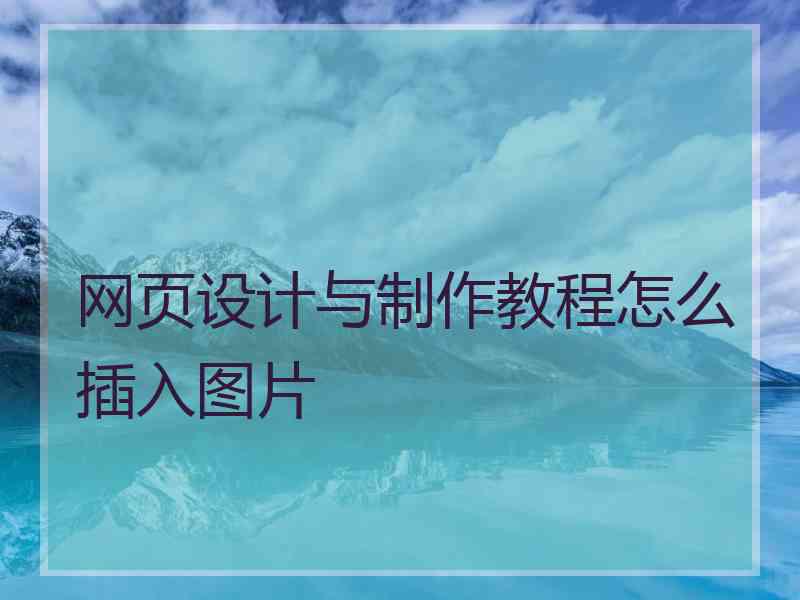 网页设计与制作教程怎么插入图片